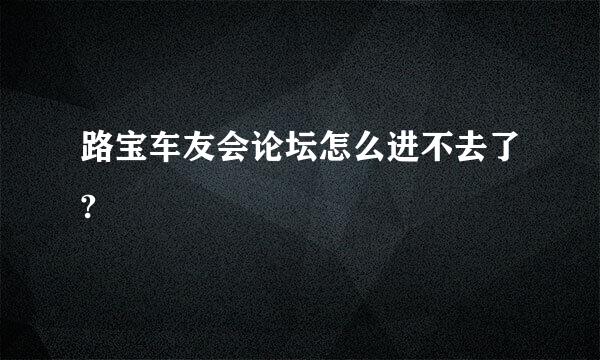 路宝车友会论坛怎么进不去了?